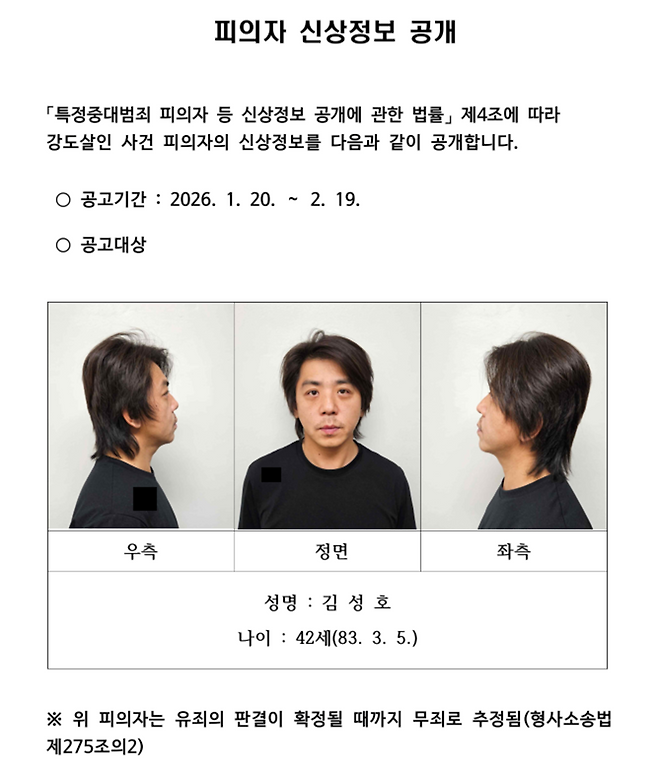 피의자 신상정보 공개

「특정중대범죄 피의자 등 신상정보 공개에 관한 법률」 제4조에 따라 강도살인 사건 피의자의 신상정보를 다음과 같이 공개합니다.

○ 공고기간 : 2026. 1. 20. ~ 2. 19.

○ 공고대상

| 우측 | 정면 | 좌측 |
|---|---|---|

성명 : 김 성 호
나이 : 42세(83. 3. 5.)

※ 위 피의자는 유죄의 판결이 확정될 때까지 무죄로 추정됨(형사소송법 제275조의2)